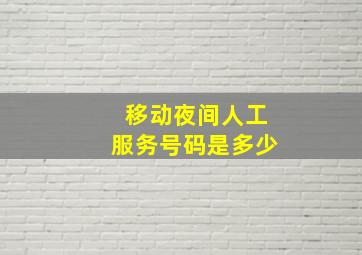 移动夜间人工
服务号码是多少